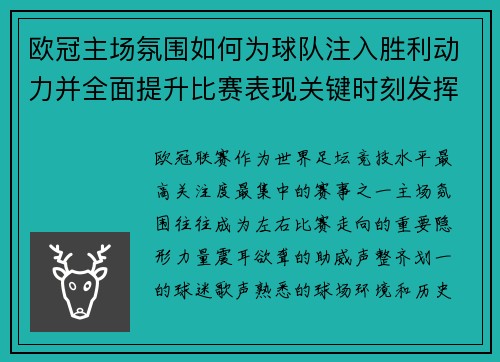 欧冠主场氛围如何为球队注入胜利动力并全面提升比赛表现关键时刻发挥

欧冠联赛作为世界足坛竞技水平最高关注度最集中的赛事之一主场氛围往往成为左右比赛走向的重要隐形力量震耳欲聋的助威声整齐划一的球迷歌声熟悉的球场环境和历史